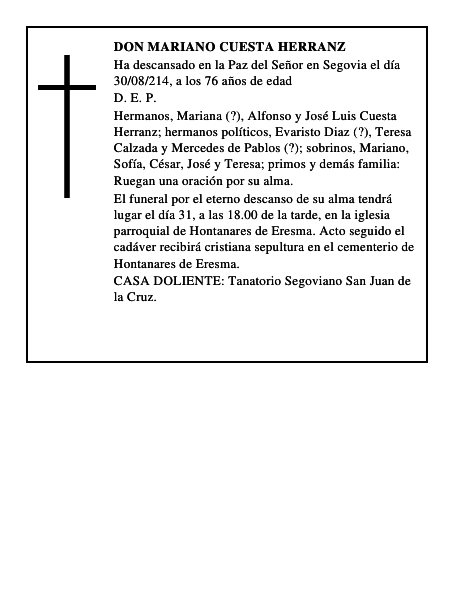 DON MARIANO CUESTA HERRANZ

Ha descansado en la Paz del Señor en Segovia el día 30/08/214, a los 76 años de edad

D. E. P.

Hermanos, Mariana (?), Alfonso y José Luis Cuesta Herranz; hermanos políticos, Evaristo Diaz (?), Teresa Calzada y Mercedes de Pablos (?); sobrinos, Mariano, Sofía, César, José y Teresa; primos y demás familia: Ruegan una oración por su alma.

El funeral por el eterno descanso de su alma tendrá lugar el día 31, a las 18.00 de la tarde, en la iglesia parroquial de Hontanares de Eresma. Acto seguido el cadáver recibirá cristiana sepultura en el cementerio de Hontanares de Eresma.

CASA DOLIENTE: Tanatorio Segoviano San Juan de la Cruz.